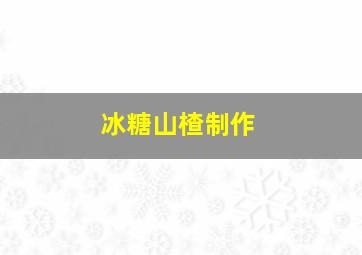 冰糖山楂制作